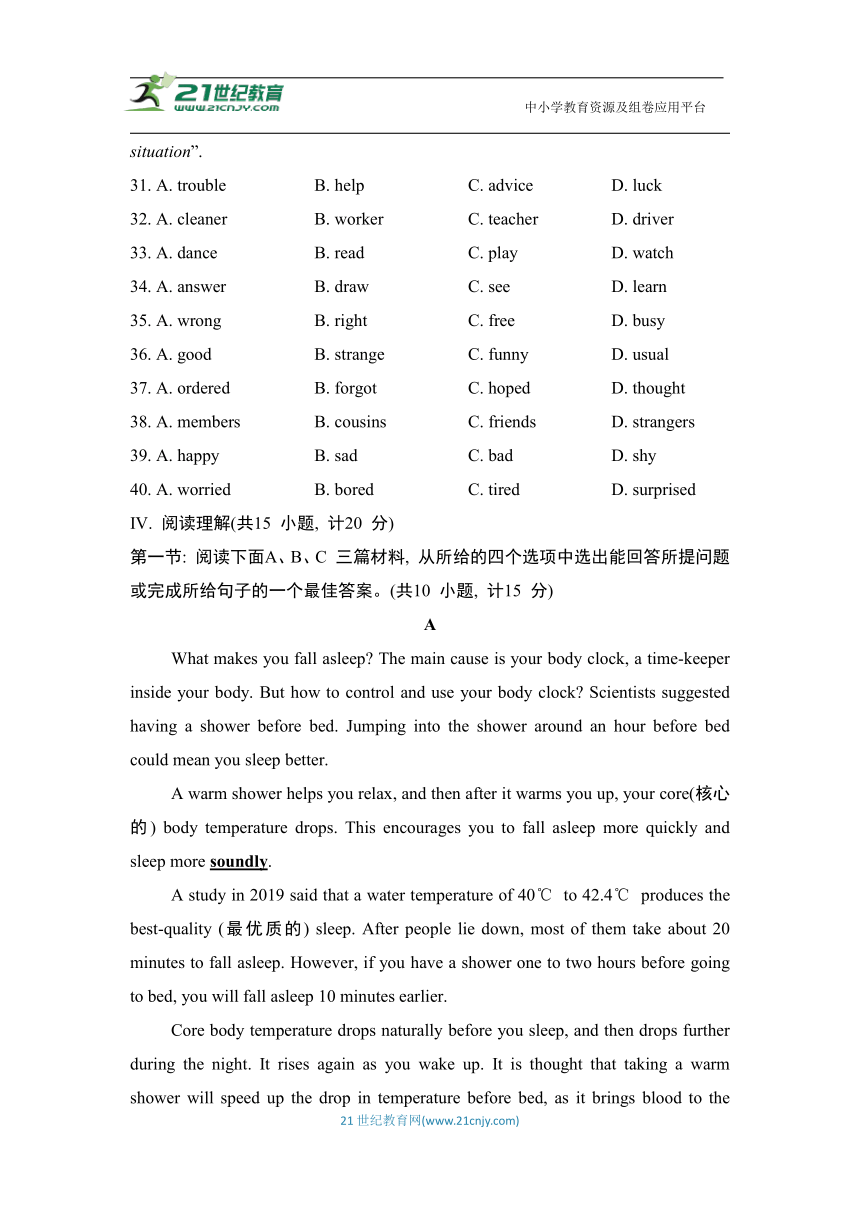 21世纪教育
www.21cnjy.com
中小学教育资源及组卷应用平台

situation”.

31. A. trouble B. help C. advice D. luck
32. A. cleaner B. worker C. teacher D. driver
33. A. dance B. read C. play D. watch
34. A. answer B. draw C. see D. learn
35. A. wrong B. right C. free D. busy
36. A. good B. strange C. funny D. usual
37. A. ordered B. forgot C. hoped D. thought
38. A. members B. cousins C. friends D. strangers
39. A. happy B. sad C. bad D. shy
40. A. worried B. bored C. tired D. surprised

IV. 阅读理解(共15 小题, 计20 分)

第一节: 阅读下面A、B、C 三篇材料, 从所给的四个选项中选出能回答所提问题或完成所给句子的一个最佳答案。(共10 小题, 计15 分)

A

What makes you fall asleep? The main cause is your body clock, a time-keeper inside your body. But how to control and use your body clock? Scientists suggested having a shower before bed. Jumping into the shower around an hour before bed could mean you sleep better.

A warm shower helps you relax, and then after it warms you up, your core(核心的) body temperature drops. This encourages you to fall asleep more quickly and sleep more soundly.

A study in 2019 said that a water temperature of 40℃ to 42.4℃ produces the best-quality (最优质的) sleep. After people lie down, most of them take about 20 minutes to fall asleep. However, if you have a shower one to two hours before going to bed, you will fall asleep 10 minutes earlier.

Core body temperature drops naturally before you sleep, and then drops further during the night. It rises again as you wake up. It is thought that taking a warm shower will speed up the drop in temperature before bed, as it brings blood to the

21 世纪教育网(www.21cnjy.com)